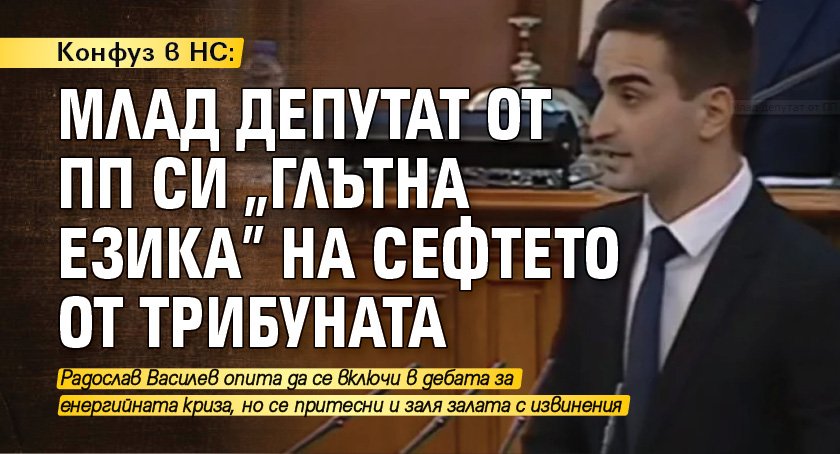 Конфуз в НС:

МЛАД ДЕПУТАТ ОТ ПП СИ „ГЛЪТНА ЕЗИКА" НА СЕФТЕТО ОТ ТРИБУНАТА

Радослав Василев опита да се включи в дебата за енергийната криза, но се притесни и заля залата с извинения